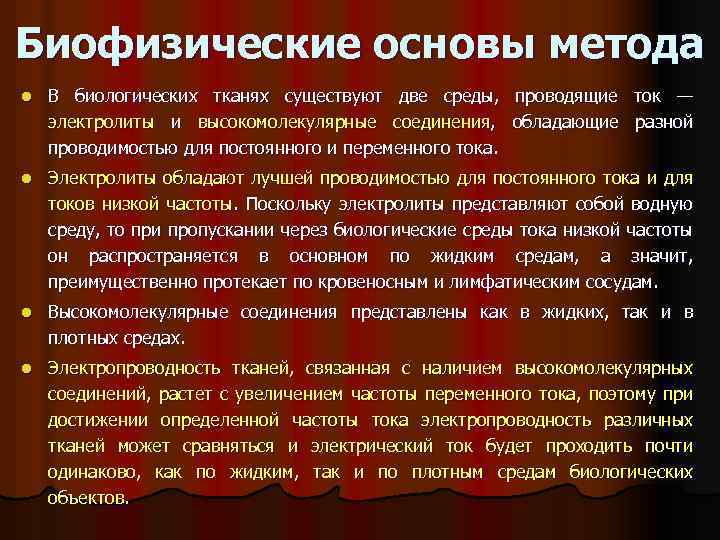 Биофизические основы метода

В биологических тканях существуют две среды, проводящие ток — электролиты и высокомолекулярные соединения, обладающие разной проводимостью для постоянного и переменного тока.

Электролиты обладают лучшей проводимостью для постоянного тока и для токов низкой частоты. Поскольку электролиты представляют собой водную среду, то при пропускании через биологические среды тока низкой частоты он распространяется в основном по жидким средам, а значит, преимущественно протекает по кровеносным и лимфатическим сосудам.

Высокомолекулярные соединения представлены как в жидких, так и в плотных средах.

Электропроводность тканей, связанная с наличием высокомолекулярных соединений, растет с увеличением частоты переменного тока, поэтому при достижении определенной частоты тока электропроводность различных тканей может сравняться и электрический ток будет проходить почти одинаково, как по жидким, так и по плотным средам биологических объектов.